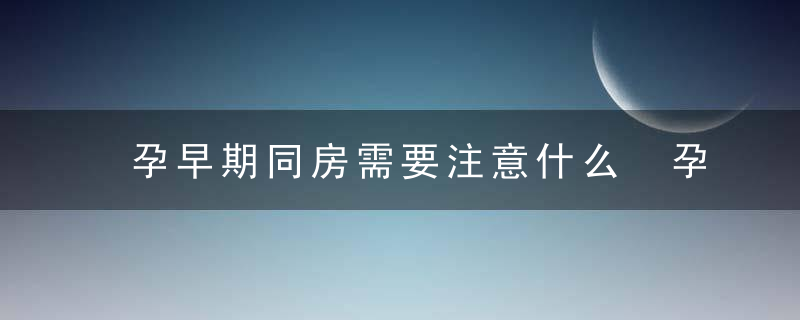 孕早期同房需要注意什么 孕